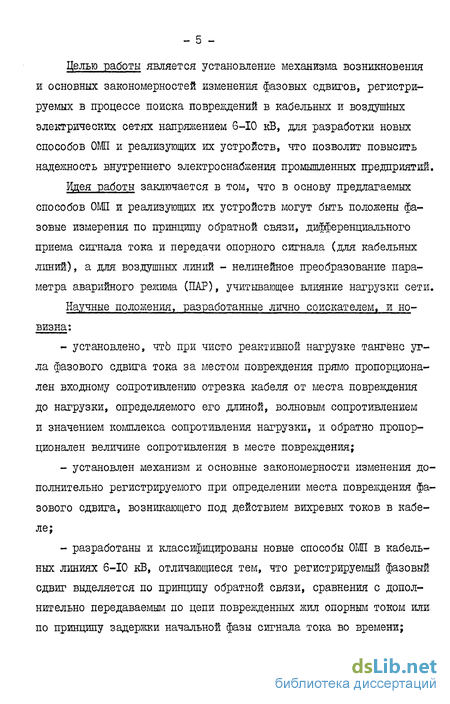 - 5 -

Целью работы является установление механизма возникновения и основных закономерностей изменения фазовых сдвигов, регистрируемых в процессе поиска повреждений в кабельных и воздушных электрических сетях напряжением 6-10 кВ, для разработки новых способов ОМП и реализующих их устройств, что позволит повысить надежность внутреннего электроснабжения промышленных предприятий.

Идея работы заключается в том, что в основу предлагаемых способов ОМП и реализующих их устройств могут быть положены фазовые измерения по принципу обратной связи, дифференциального приема сигнала тока и передачи опорного сигнала (для кабельных линий), а для воздушных линий - нелинейное преобразование параметра аварийного режима (ПАР), учитывающее влияние нагрузки сети.

Научные положения, разработанные лично соискателем, и новизна:

- установлено, что при чисто реактивной нагрузке тангенс угла фазового сдвига тока за местом повреждения прямо пропорционален входному сопротивлению отрезка кабеля от места повреждения до нагрузки, определяемого его длиной, волновым сопротивлением и значением комплекса сопротивления нагрузки, и обратно пропорционален величине сопротивления в месте повреждения;

- установлен механизм и основные закономерности изменения дополнительно регистрируемого при определении места повреждения фазового сдвига, возникающего под действием вихревых токов в кабеле;

- разработаны и классифицированы новые способы ОМП в кабельных линиях 6-10 кВ, отличающиеся тем, что регистрируемый фазовый сдвиг выделяется по принципу обратной связи, сравнения с дополнительно передаваемым по цепи поврежденных жил опорным током или по принципу задержки начальной фазы сигнала тока во времени;

dsLib.net
библиотека диссертаций